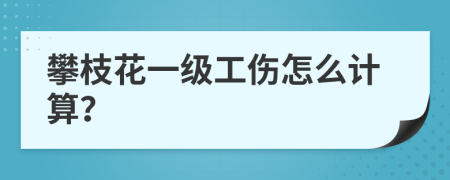 攀枝花一级工伤怎么计算?